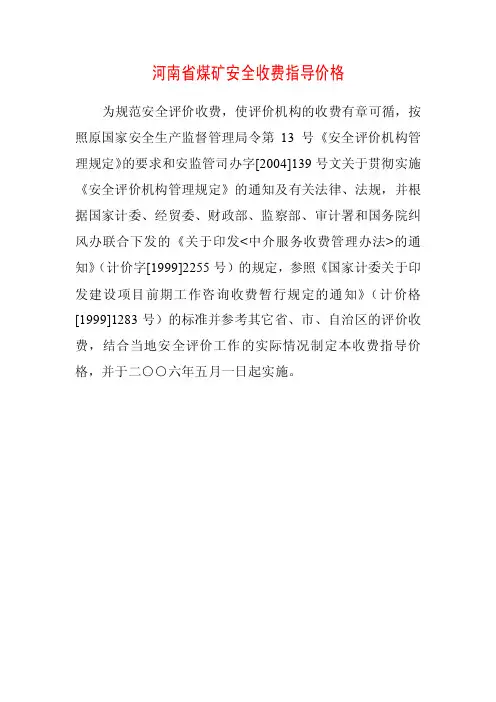 河南省煤矿安全收费指导价格

为规范安全评价收费，使评价机构的收费有章可循，按照原国家安全生产监督管理局令第 13 号《安全评价机构管理规定》的要求和安监管司办字[2004]139 号文关于贯彻实施《安全评价机构管理规定》的通知及有关法律、法规，并根据国家计委、经贸委、财政部、监察部、审计署和国务院纠风办联合下发的《关于印发<中介服务收费管理办法>的通知》（计价字[1999]2255 号）的规定，参照《国家计委关于印发建设项目前期工作咨询收费暂行规定的通知》（计价格[1999]1283 号）的标准并参考其它省、市、自治区的评价收费，结合当地安全评价工作的实际情况制定本收费指导价格，并于二〇〇六年五月一日起实施。